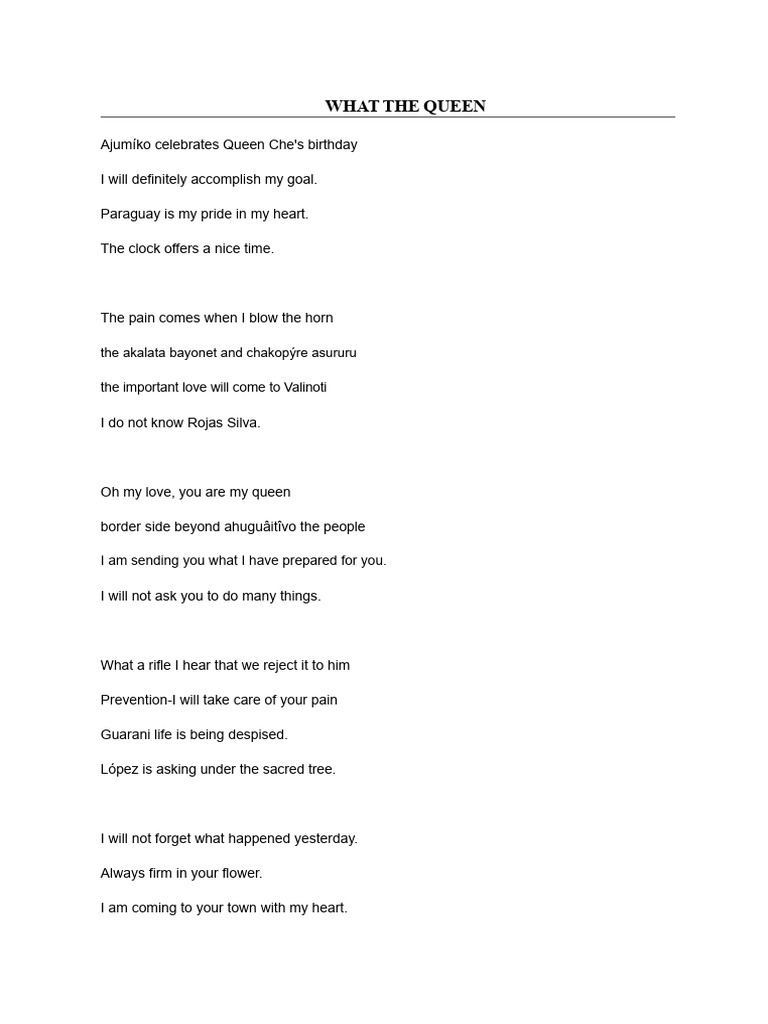 WHAT THE QUEEN

Ajumíko celebrates Queen Che's birthday
I will definitely accomplish my goal.
Paraguay is my pride in my heart.
The clock offers a nice time.

The pain comes when I blow the horn
the akalata bayonet and chakopýre asururu
the important love will come to Valinoti
I do not know Rojas Silva.

Oh my love, you are my queen
border side beyond ahuguâitîvo the people
I am sending you what I have prepared for you.
I will not ask you to do many things.

What a rifle I hear that we reject it to him
Prevention-I will take care of your pain
Guarani life is being despised.
López is asking under the sacred tree.

I will not forget what happened yesterday.
Always firm in your flower.
I am coming to your town with my heart.